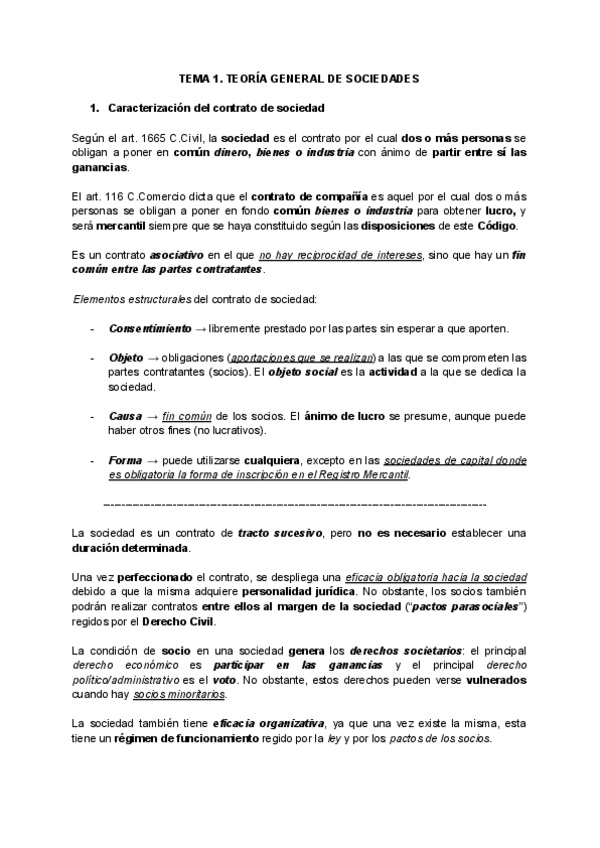 TEMA 1. TEORÍA GENERAL DE SOCIEDADES

1. Caracterización del contrato de sociedad

Según el art. 1665 C.Civil, la sociedad es el contrato por el cual dos o más personas se obligan a poner en común dinero, bienes o industria con ánimo de partir entre sí las ganancias.

El art. 116 C.Comercio dicta que el contrato de compañía es aquel por el cual dos o más personas se obligan a poner en fondo común bienes o industria para obtener lucro, y será mercantil siempre que se haya constituido según las disposiciones de este Código.

Es un contrato asociativo en el que no hay reciprocidad de intereses, sino que hay un fin común entre las partes contratantes.

Elementos estructurales del contrato de sociedad:

- Consentimiento → libremente prestado por las partes sin esperar a que aporten.

- Objeto → obligaciones (aportaciones que se realizan) a las que se comprometen las partes contratantes (socios). El objeto social es la actividad a la que se dedica la sociedad.

- Causa → fin común de los socios. El ánimo de lucro se presume, aunque puede haber otros fines (no lucrativos).

- Forma → puede utilizarse cualquiera, excepto en las sociedades de capital donde es obligatoria la forma de inscripción en el Registro Mercantil.

-----------------------------------------------------------------------------------------------

La sociedad es un contrato de tracto sucesivo, pero no es necesario establecer una duración determinada.

Una vez perfeccionado el contrato, se despliega una eficacia obligatoria hacia la sociedad debido a que la misma adquiere personalidad jurídica. No obstante, los socios también podrán realizar contratos entre ellos al margen de la sociedad ("pactos parasociales") regidos por el Derecho Civil.

La condición de socio en una sociedad genera los derechos societarios: el principal derecho económico es participar en las ganancias y el principal derecho político/administrativo es el voto. No obstante, estos derechos pueden verse vulnerados cuando hay socios minoritarios.

La sociedad también tiene eficacia organizativa, ya que una vez existe la misma, esta tiene un régimen de funcionamiento regido por la ley y por los pactos de los socios.